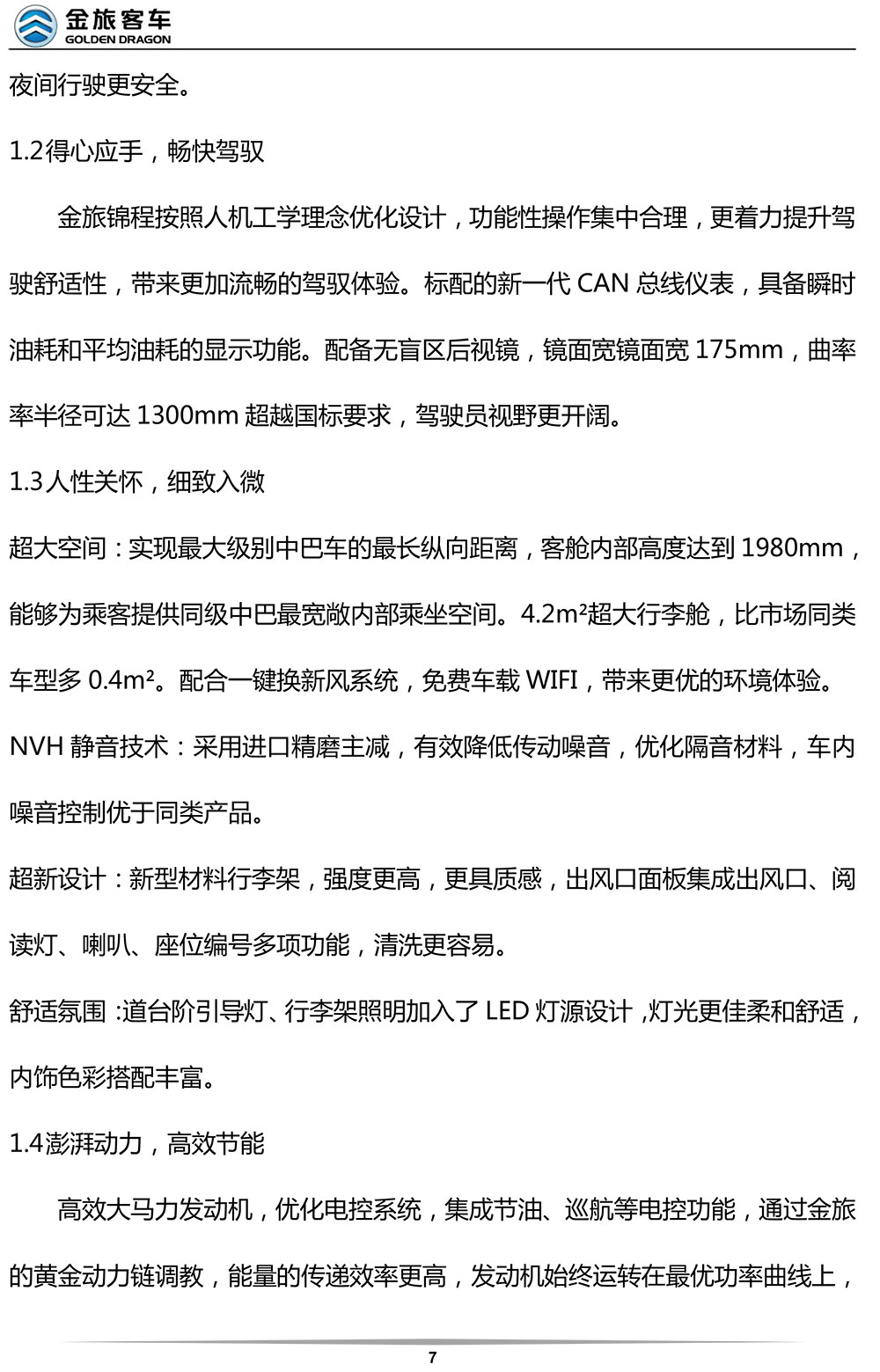 金旅客车
GOLDEN DRAGON

夜间行驶更安全。

1.2得心应手，畅快驾驭

金旅锦程按照人机工学理念优化设计，功能性操作集中合理，更着力提升驾驶舒适性，带来更加流畅的驾驭体验。标配的新一代 CAN 总线仪表，具备瞬时油耗和平均油耗的显示功能。配备无盲区后视镜，镜面宽镜面宽 175mm，曲率率半径可达 1300mm 超越国标要求，驾驶员视野更开阔。

1.3人性关怀，细致入微

超大空间：实现最大级别中巴车的最长纵向距离，客舱内部高度达到 1980mm，能够为乘客提供同级中巴最宽敞内部乘坐空间。4.2m²超大行李舱，比市场同类车型多 0.4m²。配合一键换新风系统，免费车载 WIFI，带来更优的环境体验。

NVH 静音技术：采用进口精磨主减，有效降低传动噪音，优化隔音材料，车内噪音控制优于同类产品。

超新设计：新型材料行李架，强度更高，更具质感，出风口面板集成出风口、阅读灯、喇叭、座位编号多项功能，清洗更容易。

舒适氛围 :道台阶引导灯、行李架照明加入了 LED 灯源设计 ,灯光更佳柔和舒适，内饰色彩搭配丰富。

1.4澎湃动力，高效节能

高效大马力发动机，优化电控系统，集成节油、巡航等电控功能，通过金旅的黄金动力链调教，能量的传递效率更高，发动机始终运转在最优功率曲线上，

7